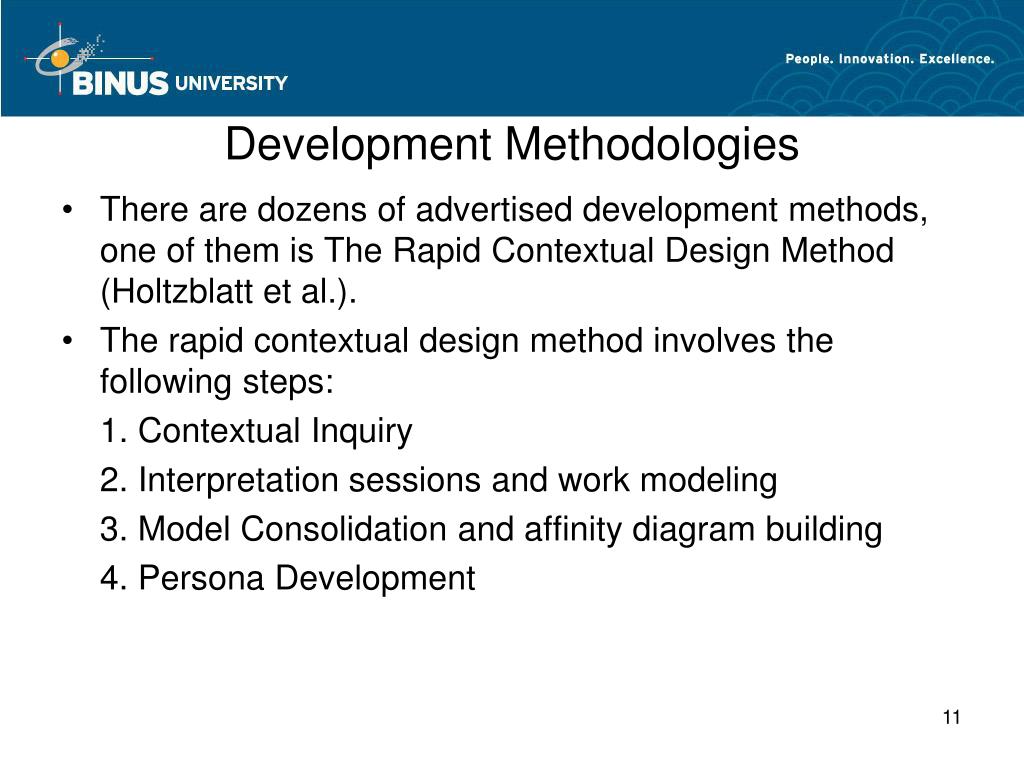 BINUS UNIVERSITY

People. Innovation. Excellence.

Development Methodologies

• There are dozens of advertised development methods, one of them is The Rapid Contextual Design Method (Holtzblatt et al.).

• The rapid contextual design method involves the following steps:

1. Contextual Inquiry

2. Interpretation sessions and work modeling

3. Model Consolidation and affinity diagram building

4. Persona Development

11